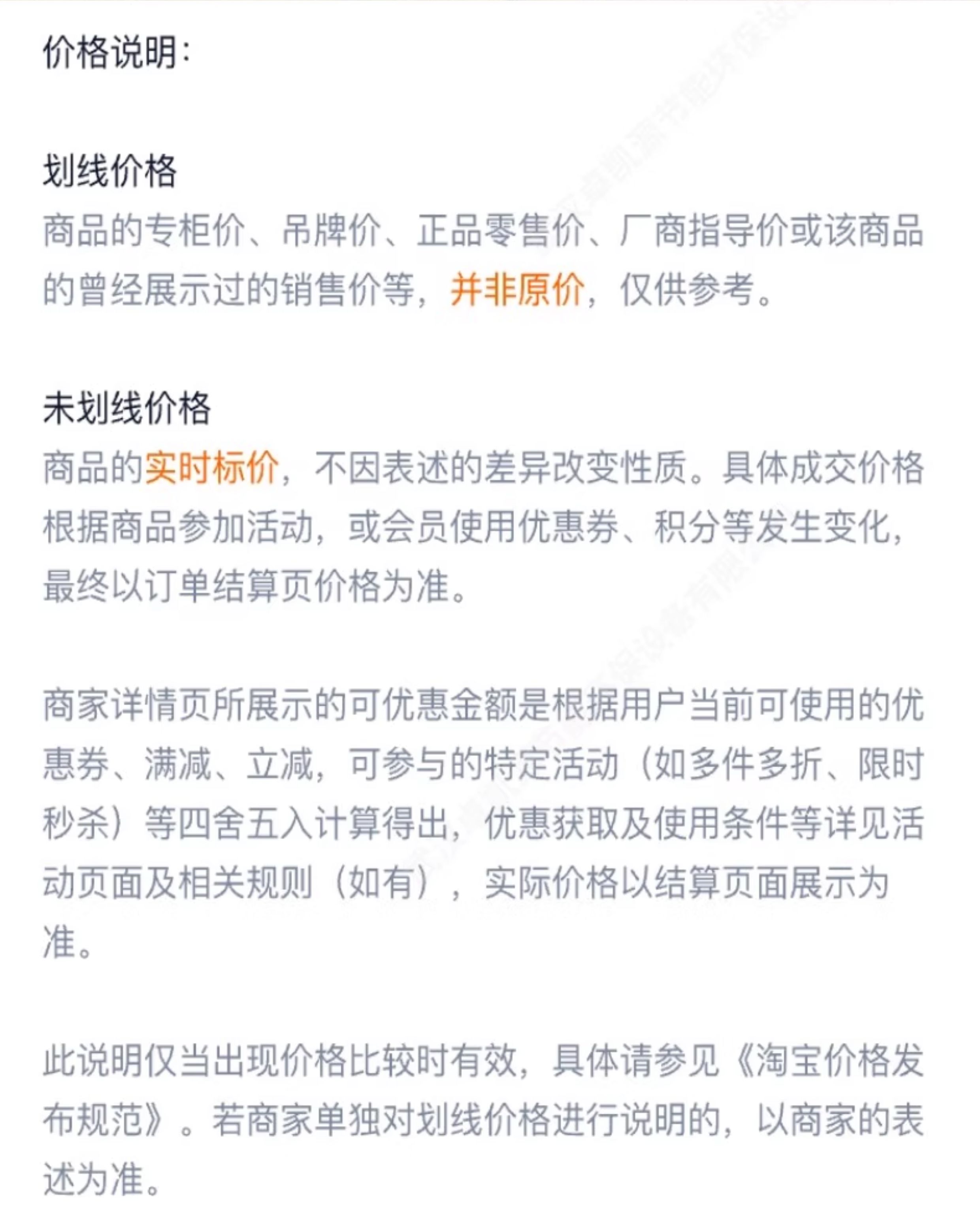 价格说明：

划线价格
商品的专柜价、吊牌价、正品零售价、厂商指导价或该商品的曾经展示过的销售价等，并非原价，仅供参考。

未划线价格
商品的实时标价，不因表述的差异改变性质。具体成交价格根据商品参加活动，或会员使用优惠券、积分等发生变化，最终以订单结算页价格为准。

商家详情页所展示的可优惠金额是根据用户当前可使用的优惠券、满减、立减，可参与的特定活动（如多件多折、限时秒杀）等四舍五入计算得出，优惠获取及使用条件等详见活动页面及相关规则（如有），实际价格以结算页面展示为准。

此说明仅当出现价格比较时有效，具体请参见《淘宝价格发布规范》。若商家单独对划线价格进行说明的，以商家的表述为准。